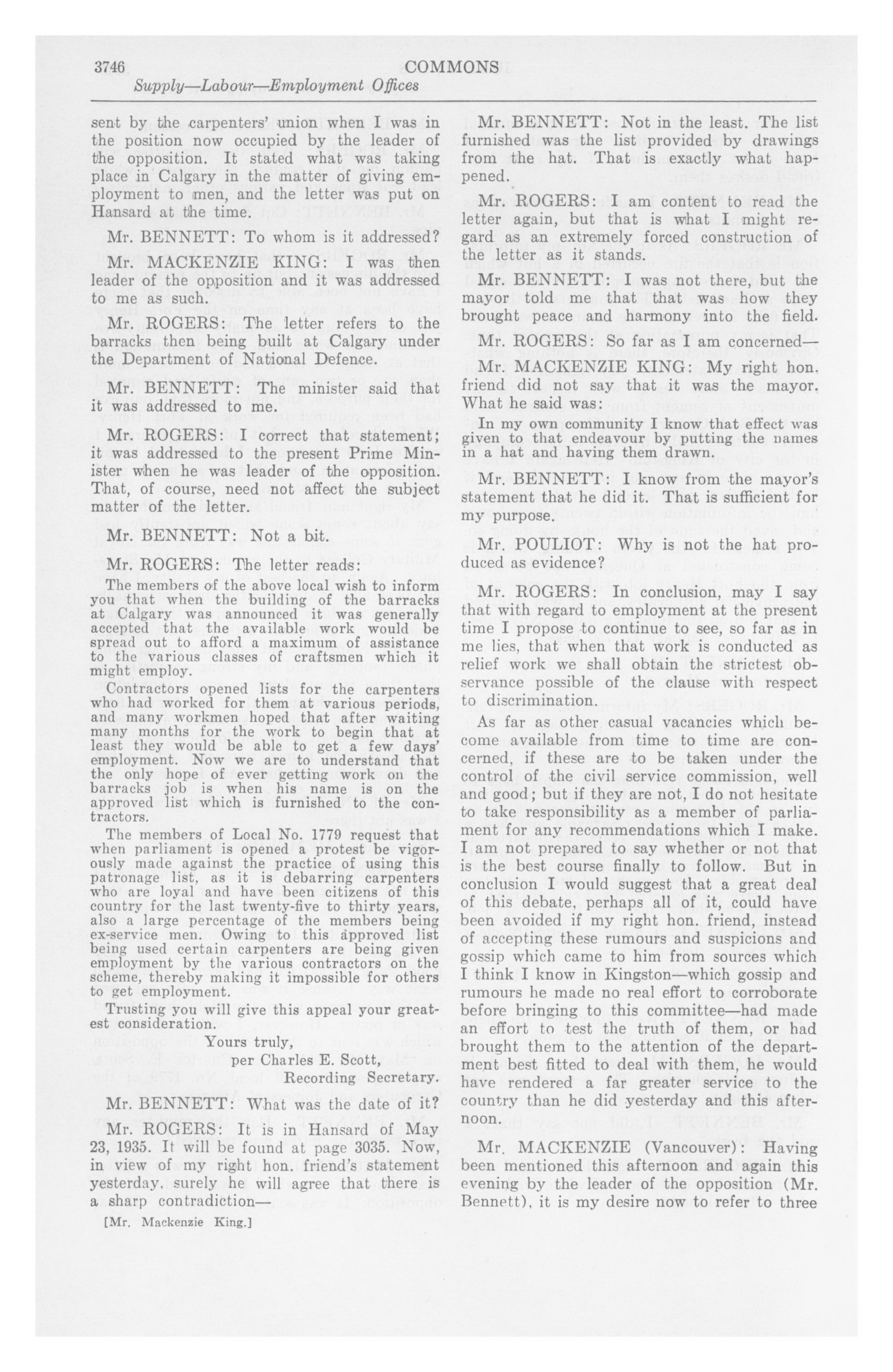 3746 COMMONS

Supply—Labour—Employment Offices

sent by the carpenters' union when I was in the position now occupied by the leader of the opposition. It stated what was taking place in Calgary in the matter of giving employment to men, and the letter was put on Hansard at the time.

Mr. BENNETT: To whom is it addressed?

Mr. MACKENZIE KING: I was then leader of the opposition and it was addressed to me as such.

Mr. ROGERS: The letter refers to the barracks then being built at Calgary under the Department of National Defence.

Mr. BENNETT: The minister said that it was addressed to me.

Mr. ROGERS: I correct that statement; it was addressed to the present Prime Minister when he was leader of the opposition. That, of course, need not affect the subject matter of the letter.

Mr. BENNETT: Not a bit.

Mr. ROGERS: The letter reads:

The members of the above local wish to inform you that when the building of the barracks at Calgary was announced it was generally accepted that the available work would be spread out to afford a maximum of assistance to the various classes of craftsmen which it might employ.

Contractors opened lists for the carpenters who had worked for them at various periods, and many workmen hoped that after waiting many months for the work to begin that at least they would be able to get a few days' employment. Now we are to understand that the only hope of ever getting work on the barracks job is when his name is on the approved list which is furnished to the contractors.

The members of Local No. 1779 request that when parliament is opened a protest be vigorously made against the practice of using this patronage list, as it is debarring carpenters who are loyal and have been citizens of this country for the last twenty-five to thirty years, also a large percentage of the members being ex-service men. Owing to this approved list being used certain carpenters are being given employment by the various contractors on the scheme, thereby making it impossible for others to get employment.

Trusting you will give this appeal your greatest consideration.

Yours truly,
per Charles E. Scott,
Recording Secretary.

Mr. BENNETT: What was the date of it?

Mr. ROGERS: It is in Hansard of May 23, 1935. It will be found at page 3035. Now, in view of my right hon. friend's statement yesterday, surely he will agree that there is a sharp contradiction—

[Mr. Mackenzie King.]

Mr. BENNETT: Not in the least. The list furnished was the list provided by drawings from the hat. That is exactly what happened.

Mr. ROGERS: I am content to read the letter again, but that is what I might regard as an extremely forced construction of the letter as it stands.

Mr. BENNETT: I was not there, but the mayor told me that that was how they brought peace and harmony into the field.

Mr. ROGERS: So far as I am concerned—

Mr. MACKENZIE KING: My right hon. friend did not say that it was the mayor. What he said was:

In my own community I know that effect was given to that endeavour by putting the names in a hat and having them drawn.

Mr. BENNETT: I know from the mayor's statement that he did it. That is sufficient for my purpose.

Mr. POULIOT: Why is not the hat produced as evidence?

Mr. ROGERS: In conclusion, may I say that with regard to employment at the present time I propose to continue to see, so far as in me lies, that when that work is conducted as relief work we shall obtain the strictest observance possible of the clause with respect to discrimination.

As far as other casual vacancies which become available from time to time are concerned, if these are to be taken under the control of the civil service commission, well and good; but if they are not, I do not hesitate to take responsibility as a member of parliament for any recommendations which I make. I am not prepared to say whether or not that is the best course finally to follow. But in conclusion I would suggest that a great deal of this debate, perhaps all of it, could have been avoided if my right hon. friend, instead of accepting these rumours and suspicions and gossip which came to him from sources which I think I know in Kingston—which gossip and rumours he made no real effort to corroborate before bringing to this committee—had made an effort to test the truth of them, or had brought them to the attention of the department best fitted to deal with them, he would have rendered a far greater service to the country than he did yesterday and this afternoon.

Mr. MACKENZIE (Vancouver): Having been mentioned this afternoon and again this evening by the leader of the opposition (Mr. Bennett), it is my desire now to refer to three